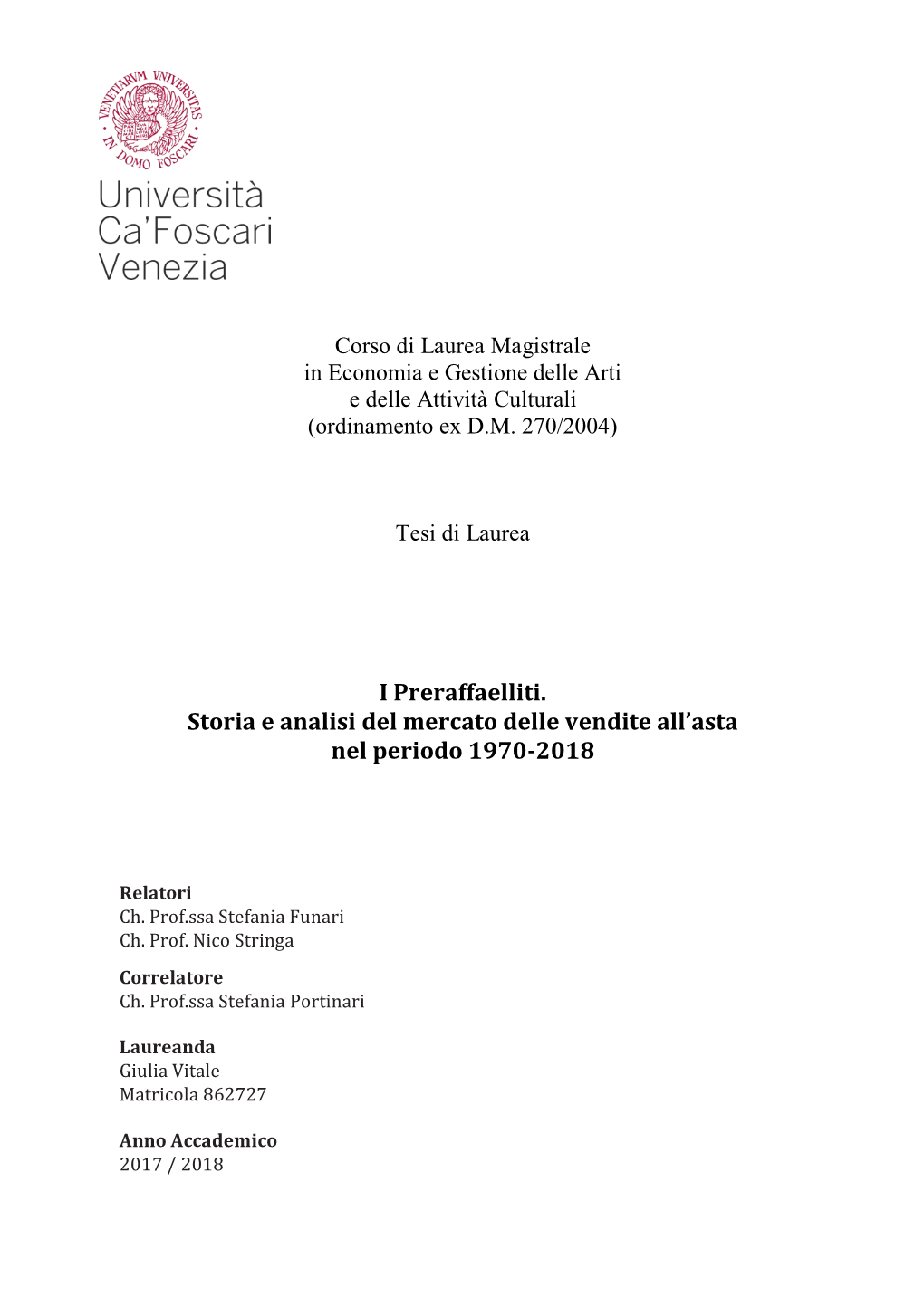 VENETIARUM UNIVERSITAS · IN DOMO FOSCARI ·

Università Ca'Foscari Venezia

Corso di Laurea Magistrale in Economia e Gestione delle Arti e delle Attività Culturali (ordinamento ex D.M. 270/2004)

Tesi di Laurea

I Preraffaelliti.
Storia e analisi del mercato delle vendite all'asta nel periodo 1970-2018

Relatori
Ch. Prof.ssa Stefania Funari
Ch. Prof. Nico Stringa

Correlatore
Ch. Prof.ssa Stefania Portinari

Laureanda
Giulia Vitale
Matricola 862727

Anno Accademico
2017 / 2018